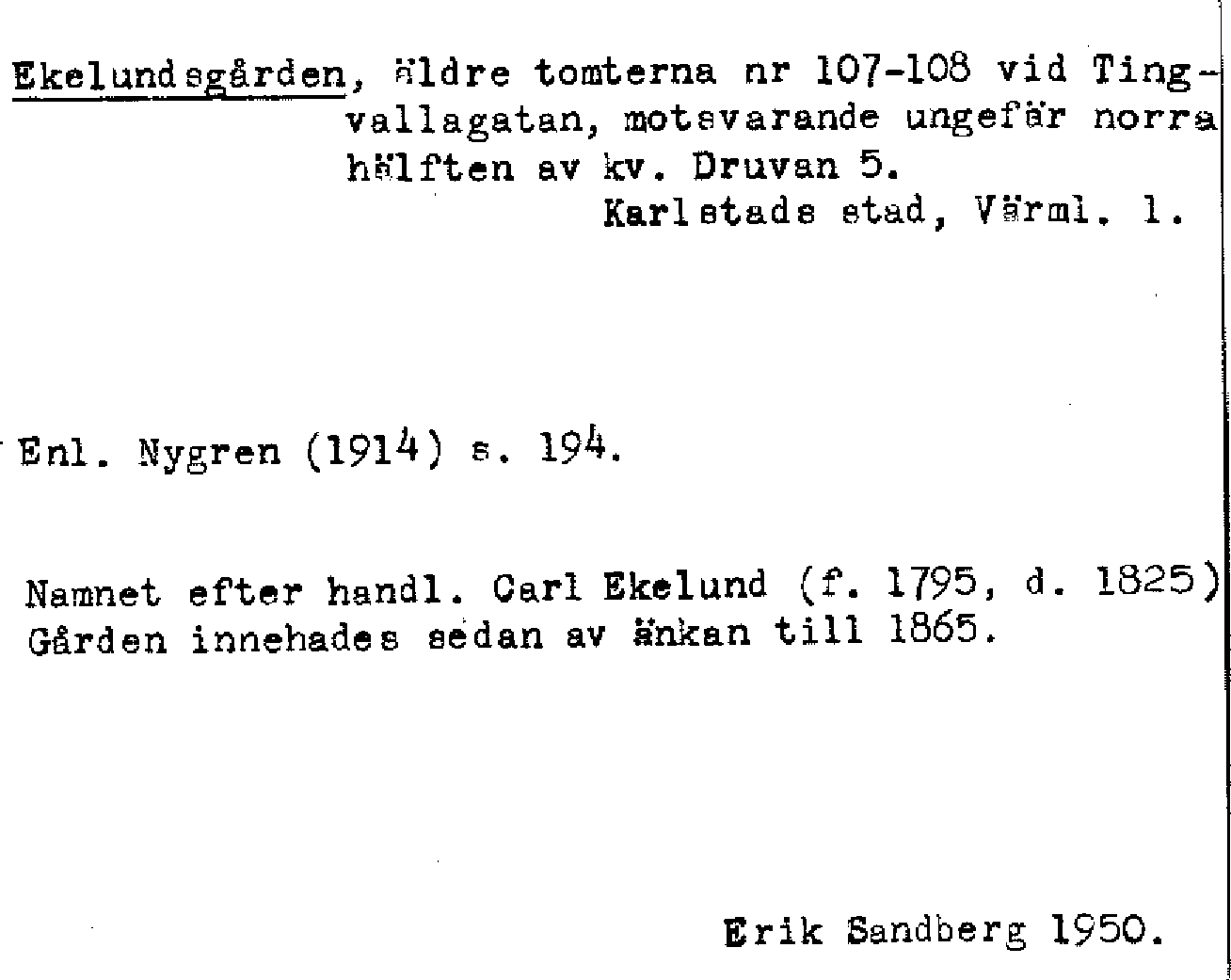 Ekelundsgården, äldre tomterna nr 107-108 vid Tingvallagatan, motsvarande ungefär norra hälften av kv. Druvan 5.
Karlstads stad, Värml. l.

Enl. Nygren (1914) s. 194.

Namnet efter handl. Carl Ekelund (f. 1795, d. 1825) Gården innehades sedan av änkan till 1865.

Erik Sandberg 1950.